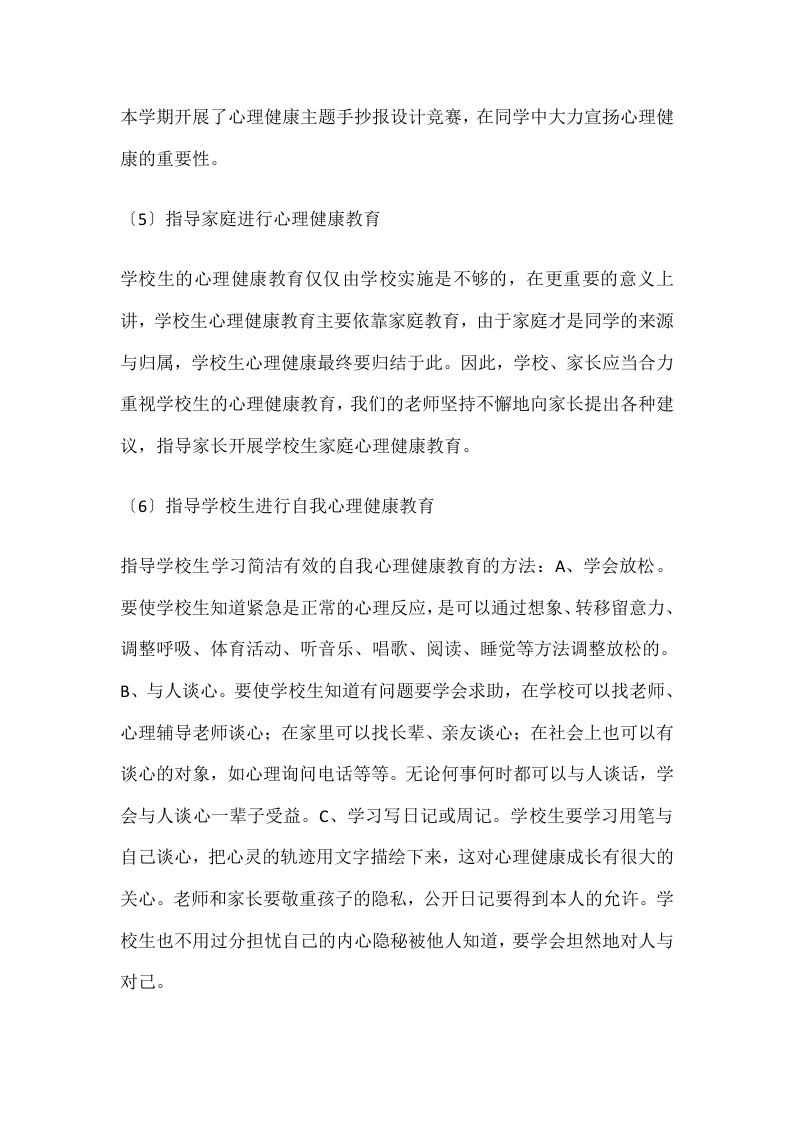 本学期开展了心理健康主题手抄报设计竞赛，在同学中大力宣扬心理健康的重要性。

〔5〕指导家庭进行心理健康教育

学校生的心理健康教育仅仅由学校实施是不够的，在更重要的意义上讲，学校生心理健康教育主要依靠家庭教育，由于家庭才是同学的来源与归属，学校生心理健康最终要归结于此。因此，学校、家长应当合力重视学校生的心理健康教育，我们的老师坚持不懈地向家长提出各种建议，指导家长开展学校生家庭心理健康教育。

〔6〕指导学校生进行自我心理健康教育

指导学校生学习简洁有效的自我心理健康教育的方法：A、学会放松。要使学校生知道紧急是正常的心理反应，是可以通过想象、转移留意力、调整呼吸、体育活动、听音乐、唱歌、阅读、睡觉等方法调整放松的。B、与人谈心。要使学校生知道有问题要学会求助，在学校可以找老师、心理辅导老师谈心；在家里可以找长辈、亲友谈心；在社会上也可以有谈心的对象，如心理询问电话等等。无论何事何时都可以与人谈话，学会与人谈心一辈子受益。C、学习写日记或周记。学校生要学习用笔与自己谈心，把心灵的轨迹用文字描绘下来，这对心理健康成长有很大的关心。老师和家长要敬重孩子的隐私，公开日记要得到本人的允许。学校生也不用过分担忧自己的内心隐秘被他人知道，要学会坦然地对人与对己。